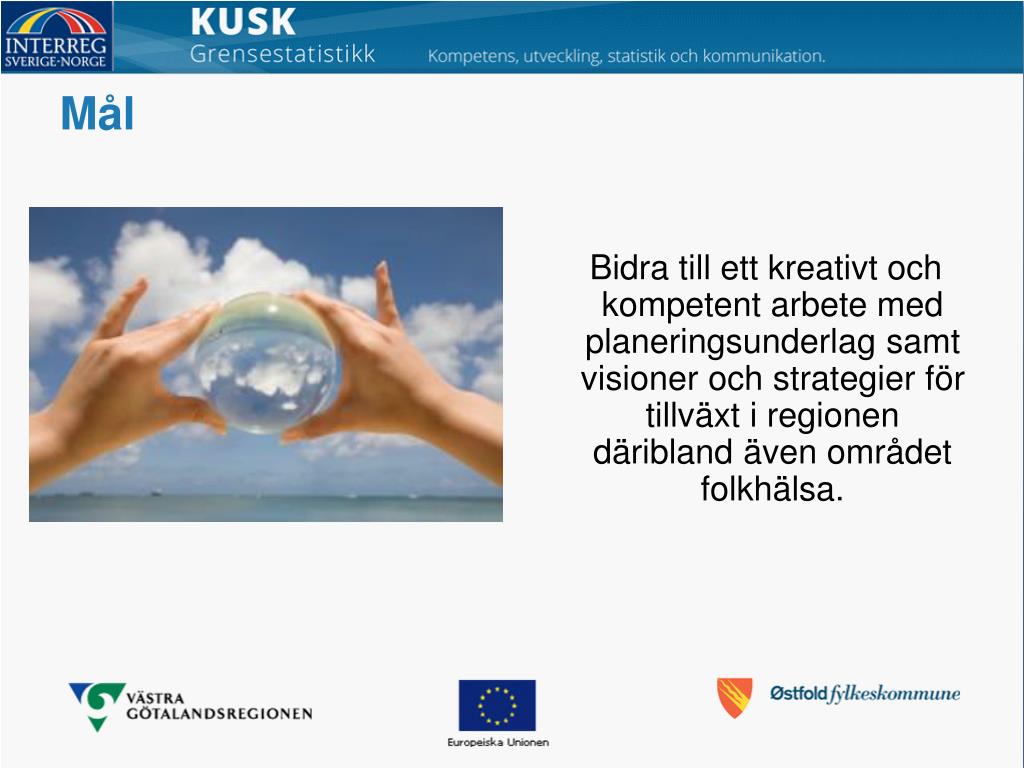 INTERREG SVERIGE-NORGE

KUSK
Grensestatistikk

Kompetens, utveckling, statistik och kommunikation.

Mål

Bidra till ett kreativt och kompetent arbete med planeringsunderlag samt visioner och strategier för tillväxt i regionen däribland även området folkhälsa.

VÄSTRA GÖTALANDSREGIONEN

Europeiska Unionen

Østfold fylkeskommune